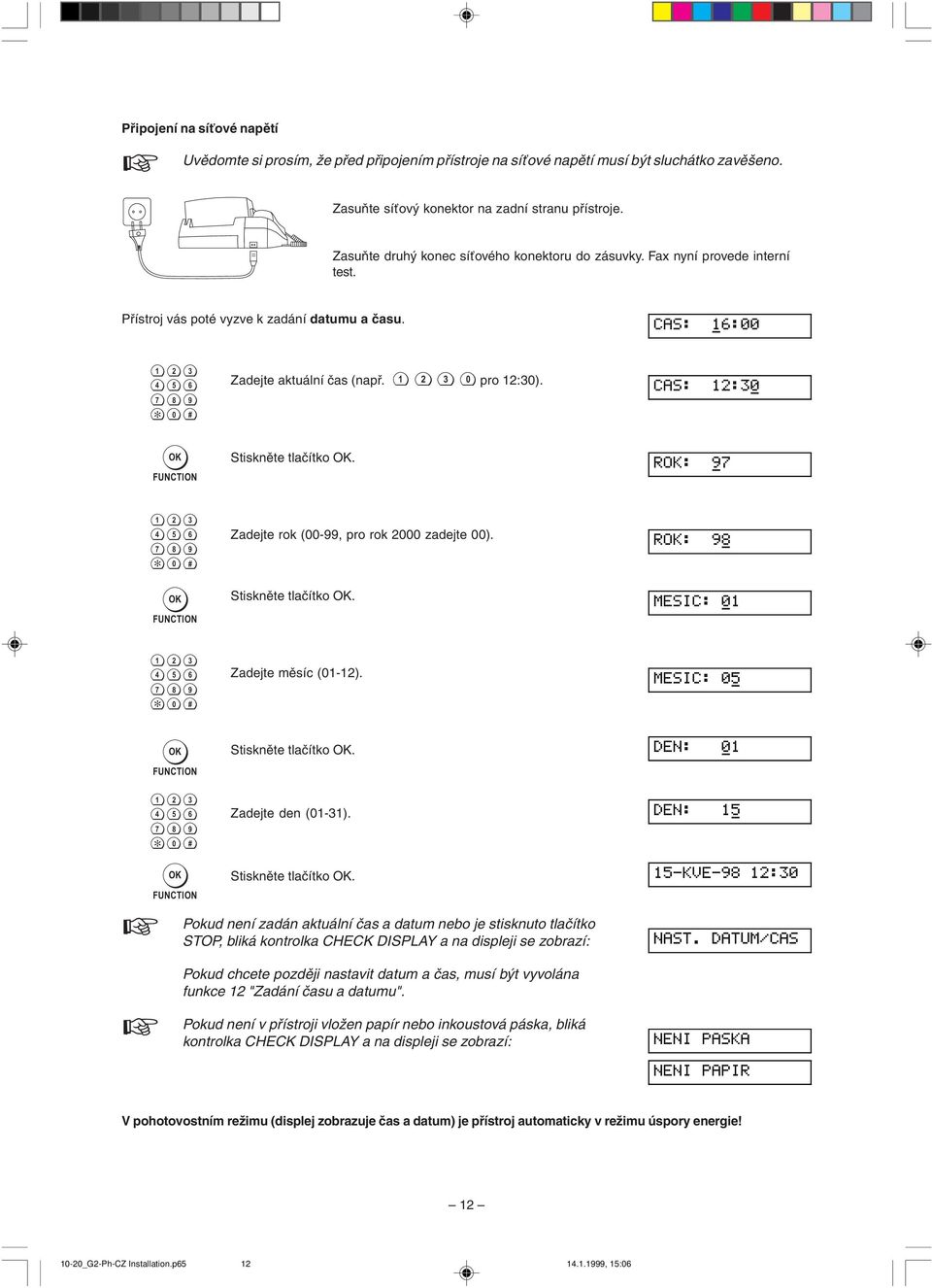 Připojení na síťové napětí

Uvědomte si prosím, že před připojením přístroje na síťové napětí musí být sluchátko zavěšeno.

Zasuňte síťový konektor na zadní stranu přístroje.

Zasuňte druhý konec síťového konektoru do zásuvky. Fax nyní provede interní test.

Přístroj vás poté vyzve k zadání **datumu a času**.

CAS: 16:00

1 2 3
4 5 6
7 8 9
* 0 #

Zadejte aktuální čas (např. 1 2 3 0 pro 12:30).

CAS: 12:30

OK
FUNCTION

Stiskněte tlačítko OK.

ROK: 97

1 2 3
4 5 6
7 8 9
* 0 #

Zadejte rok (00-99, pro rok 2000 zadejte 00).

ROK: 98

OK
FUNCTION

Stiskněte tlačítko OK.

MESIC: 01

1 2 3
4 5 6
7 8 9
* 0 #

Zadejte měsíc (01-12).

MESIC: 05

OK
FUNCTION

Stiskněte tlačítko OK.

DEN: 01

1 2 3
4 5 6
7 8 9
* 0 #

Zadejte den (01-31).

DEN: 15

OK
FUNCTION

Stiskněte tlačítko OK.

15-KVE-98 12:30

Pokud není zadán aktuální čas a datum nebo je stisknuto tlačítko STOP, bliká kontrolka CHECK DISPLAY a na displeji se zobrazí:

NAST. DATUM/CAS

Pokud chcete později nastavit datum a čas, musí být vyvolána funkce 12 "Zadání času a datumu".

Pokud není v přístroji vložen papír nebo inkoustová páska, bliká kontrolka CHECK DISPLAY a na displeji se zobrazí:

NENI PASKA

NENI PAPIR

V pohotovostním režimu (displej zobrazuje čas a datum) je přístroj automaticky v režimu úspory energie!

– 12 –

10-20_G2-Ph-CZ Installation.p65 12 14.1.1999, 15:06